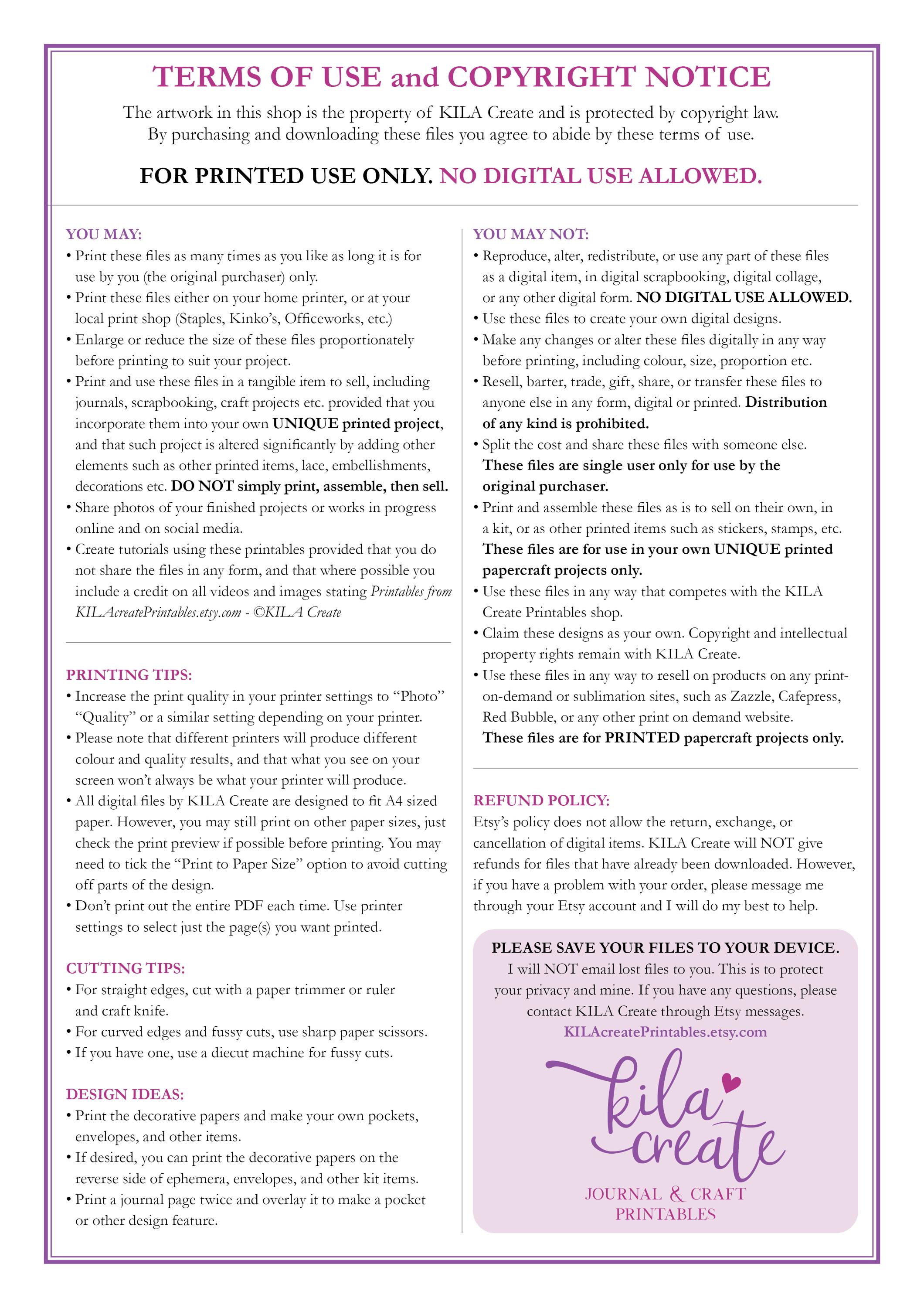 TERMS OF USE and COPYRIGHT NOTICE

The artwork in this shop is the property of KILA Create and is protected by copyright law. By purchasing and downloading these files you agree to abide by these terms of use.

FOR PRINTED USE ONLY. NO DIGITAL USE ALLOWED.

YOU MAY:
• Print these files as many times as you like as long it is for use by you (the original purchaser) only.
• Print these files either on your home printer, or at your local print shop (Staples, Kinko's, Officeworks, etc.)
• Enlarge or reduce the size of these files proportionately before printing to suit your project.
• Print and use these files in a tangible item to sell, including journals, scrapbooking, craft projects etc. provided that you incorporate them into your own UNIQUE printed project, and that such project is altered significantly by adding other elements such as other printed items, lace, embellishments, decorations etc. DO NOT simply print, assemble, then sell.
• Share photos of your finished projects or works in progress online and on social media.
• Create tutorials using these printables provided that you do not share the files in any form, and that where possible you include a credit on all videos and images stating Printables from KILAcreatePrintables.etsy.com - ©KILA Create

PRINTING TIPS:
• Increase the print quality in your printer settings to "Photo" "Quality" or a similar setting depending on your printer.
• Please note that different printers will produce different colour and quality results, and that what you see on your screen won't always be what your printer will produce.
• All digital files by KILA Create are designed to fit A4 sized paper. However, you may still print on other paper sizes, just check the print preview if possible before printing. You may need to tick the "Print to Paper Size" option to avoid cutting off parts of the design.
• Don't print out the entire PDF each time. Use printer settings to select just the page(s) you want printed.

CUTTING TIPS:
• For straight edges, cut with a paper trimmer or ruler and craft knife.
• For curved edges and fussy cuts, use sharp paper scissors.
• If you have one, use a diecut machine for fussy cuts.

DESIGN IDEAS:
• Print the decorative papers and make your own pockets, envelopes, and other items.
• If desired, you can print the decorative papers on the reverse side of ephemera, envelopes, and other kit items.
• Print a journal page twice and overlay it to make a pocket or other design feature.

YOU MAY NOT:
• Reproduce, alter, redistribute, or use any part of these files as a digital item, in digital scrapbooking, digital collage, or any other digital form. NO DIGITAL USE ALLOWED.
• Use these files to create your own digital designs.
• Make any changes or alter these files digitally in any way before printing, including colour, size, proportion etc.
• Resell, barter, trade, gift, share, or transfer these files to anyone else in any form, digital or printed. Distribution of any kind is prohibited.
• Split the cost and share these files with someone else. These files are single user only for use by the original purchaser.
• Print and assemble these files as is to sell on their own, in a kit, or as other printed items such as stickers, stamps, etc. These files are for use in your own UNIQUE printed papercraft projects only.
• Use these files in any way that competes with the KILA Create Printables shop.
• Claim these designs as your own. Copyright and intellectual property rights remain with KILA Create.
• Use these files in any way to resell on products on any print-on-demand or sublimation sites, such as Zazzle, Cafepress, Red Bubble, or any other print on demand website. These files are for PRINTED papercraft projects only.

REFUND POLICY:
Etsy's policy does not allow the return, exchange, or cancellation of digital items. KILA Create will NOT give refunds for files that have already been downloaded. However, if you have a problem with your order, please message me through your Etsy account and I will do my best to help.

PLEASE SAVE YOUR FILES TO YOUR DEVICE.
I will NOT email lost files to you. This is to protect your privacy and mine. If you have any questions, please contact KILA Create through Etsy messages.
KILAcreatePrintables.etsy.com

kila create
JOURNAL & CRAFT
PRINTABLES